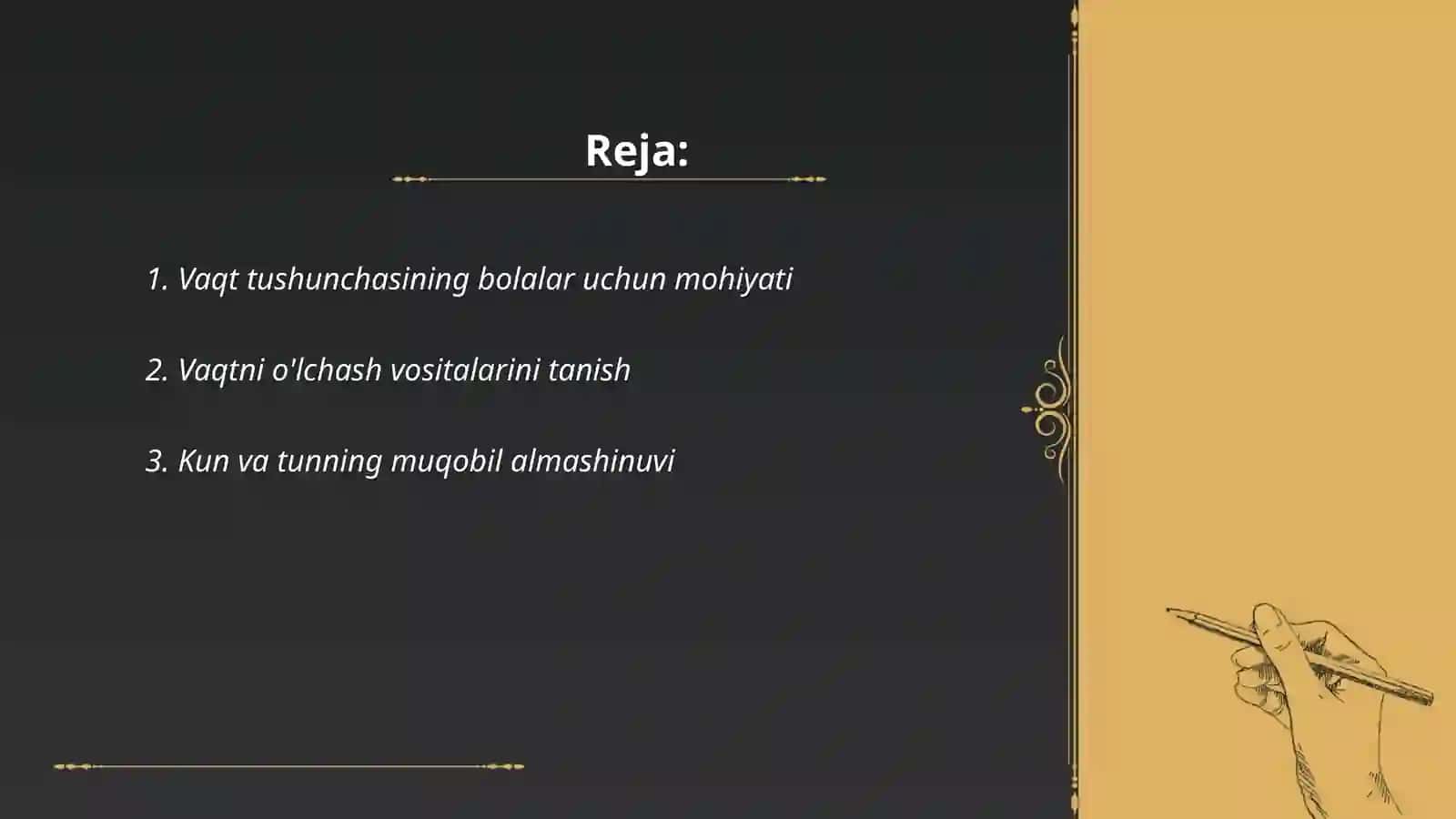 Reja:

1. Vaqt tushunchasining bolalar uchun mohiyati

2. Vaqtni o'lchash vositalarini tanish

3. Kun va tunning muqobil almashinuvi